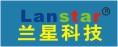 Lanstar®
兰星科技